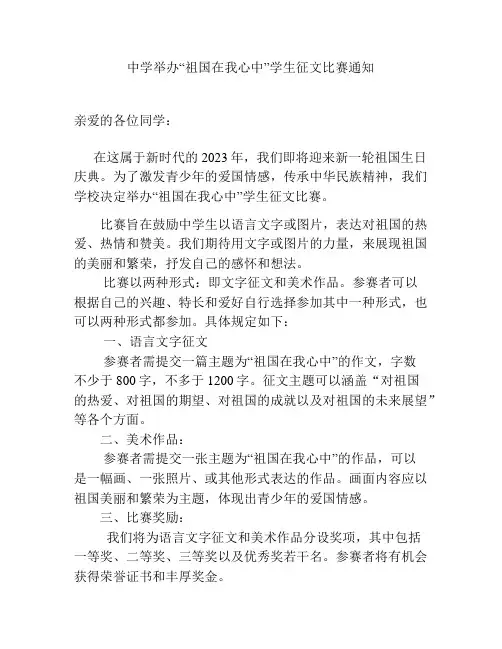 中学举办“祖国在我心中”学生征文比赛通知

亲爱的各位同学：

在这属于新时代的 2023 年，我们即将迎来新一轮祖国生日庆典。为了激发青少年的爱国情感，传承中华民族精神，我们学校决定举办“祖国在我心中”学生征文比赛。

比赛旨在鼓励中学生以语言文字或图片，表达对祖国的热爱、热情和赞美。我们期待用文字或图片的力量，来展现祖国的美丽和繁荣，抒发自己的感怀和想法。

比赛以两种形式：即文字征文和美术作品。参赛者可以根据自己的兴趣、特长和爱好自行选择参加其中一种形式，也可以两种形式都参加。具体规定如下：

一、语言文字征文

参赛者需提交一篇主题为“祖国在我心中”的作文，字数不少于 800 字，不多于 1200 字。征文主题可以涵盖“对祖国的热爱、对祖国的期望、对祖国的成就以及对祖国的未来展望”等各个方面。

二、美术作品：

参赛者需提交一张主题为“祖国在我心中”的作品，可以是一幅画、一张照片、或其他形式表达的作品。画面内容应以祖国美丽和繁荣为主题，体现出青少年的爱国情感。

三、比赛奖励：

我们将为语言文字征文和美术作品分设奖项，其中包括一等奖、二等奖、三等奖以及优秀奖若干名。参赛者将有机会获得荣誉证书和丰厚奖金。